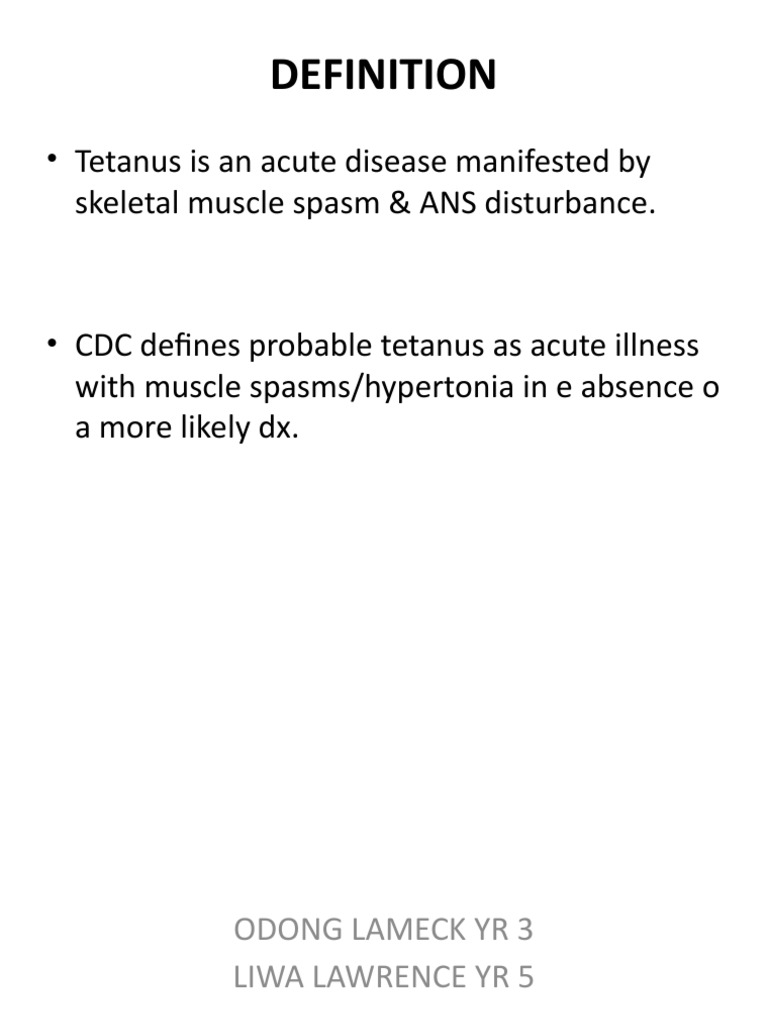 DEFINITION

• Tetanus is an acute disease manifested by skeletal muscle spasm & ANS disturbance.

• CDC defines probable tetanus as acute illness with muscle spasms/hypertonia in e absence o a more likely dx.

ODONG LAMECK YR 3
LIWA LAWRENCE YR 5